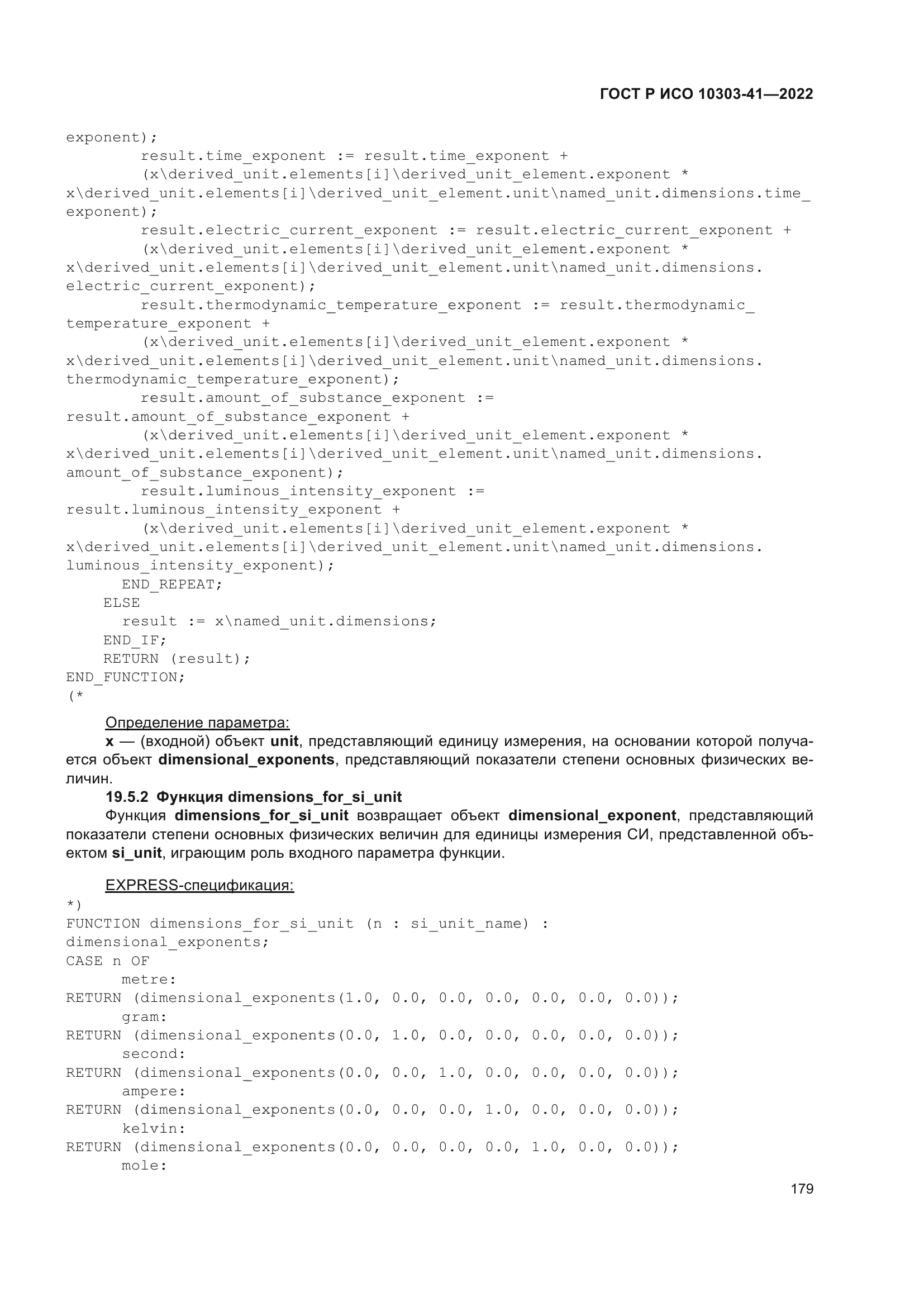 ГОСТ Р ИСО 10303-41—2022

exponent);
result.time_exponent := result.time_exponent +
(x\derived_unit.elements[i]\derived_unit_element.exponent *
x\derived_unit.elements[i]\derived_unit_element.unit\named_unit.dimensions.time_
exponent);
result.electric_current_exponent := result.electric_current_exponent +
(x\derived_unit.elements[i]\derived_unit_element.exponent *
x\derived_unit.elements[i]\derived_unit_element.unit\named_unit.dimensions.
electric_current_exponent);
result.thermodynamic_temperature_exponent := result.thermodynamic_
temperature_exponent +
(x\derived_unit.elements[i]\derived_unit_element.exponent *
x\derived_unit.elements[i]\derived_unit_element.unit\named_unit.dimensions.
thermodynamic_temperature_exponent);
result.amount_of_substance_exponent :=
result.amount_of_substance_exponent +
(x\derived_unit.elements[i]\derived_unit_element.exponent *
x\derived_unit.elements[i]\derived_unit_element.unit\named_unit.dimensions.
amount_of_substance_exponent);
result.luminous_intensity_exponent :=
result.luminous_intensity_exponent +
(x\derived_unit.elements[i]\derived_unit_element.exponent *
x\derived_unit.elements[i]\derived_unit_element.unit\named_unit.dimensions.
luminous_intensity_exponent);
END_REPEAT;
ELSE
result := x\named_unit.dimensions;
END_IF;
RETURN (result);
END_FUNCTION;
(*

Определение параметра:
x — (входной) объект unit, представляющий единицу измерения, на основании которой получается объект dimensional_exponents, представляющий показатели степени основных физических величин.

19.5.2 Функция dimensions_for_si_unit
Функция dimensions_for_si_unit возвращает объект dimensional_exponent, представляющий показатели степени основных физических величин для единицы измерения СИ, представленной объектом si_unit, играющим роль входного параметра функции.

EXPRESS-спецификация:
*)
FUNCTION dimensions_for_si_unit (n : si_unit_name) :
dimensional_exponents;
CASE n OF
metre:
RETURN (dimensional_exponents(1.0, 0.0, 0.0, 0.0, 0.0, 0.0, 0.0));
gram:
RETURN (dimensional_exponents(0.0, 1.0, 0.0, 0.0, 0.0, 0.0, 0.0));
second:
RETURN (dimensional_exponents(0.0, 0.0, 1.0, 0.0, 0.0, 0.0, 0.0));
ampere:
RETURN (dimensional_exponents(0.0, 0.0, 0.0, 1.0, 0.0, 0.0, 0.0));
kelvin:
RETURN (dimensional_exponents(0.0, 0.0, 0.0, 0.0, 1.0, 0.0, 0.0));
mole:

179